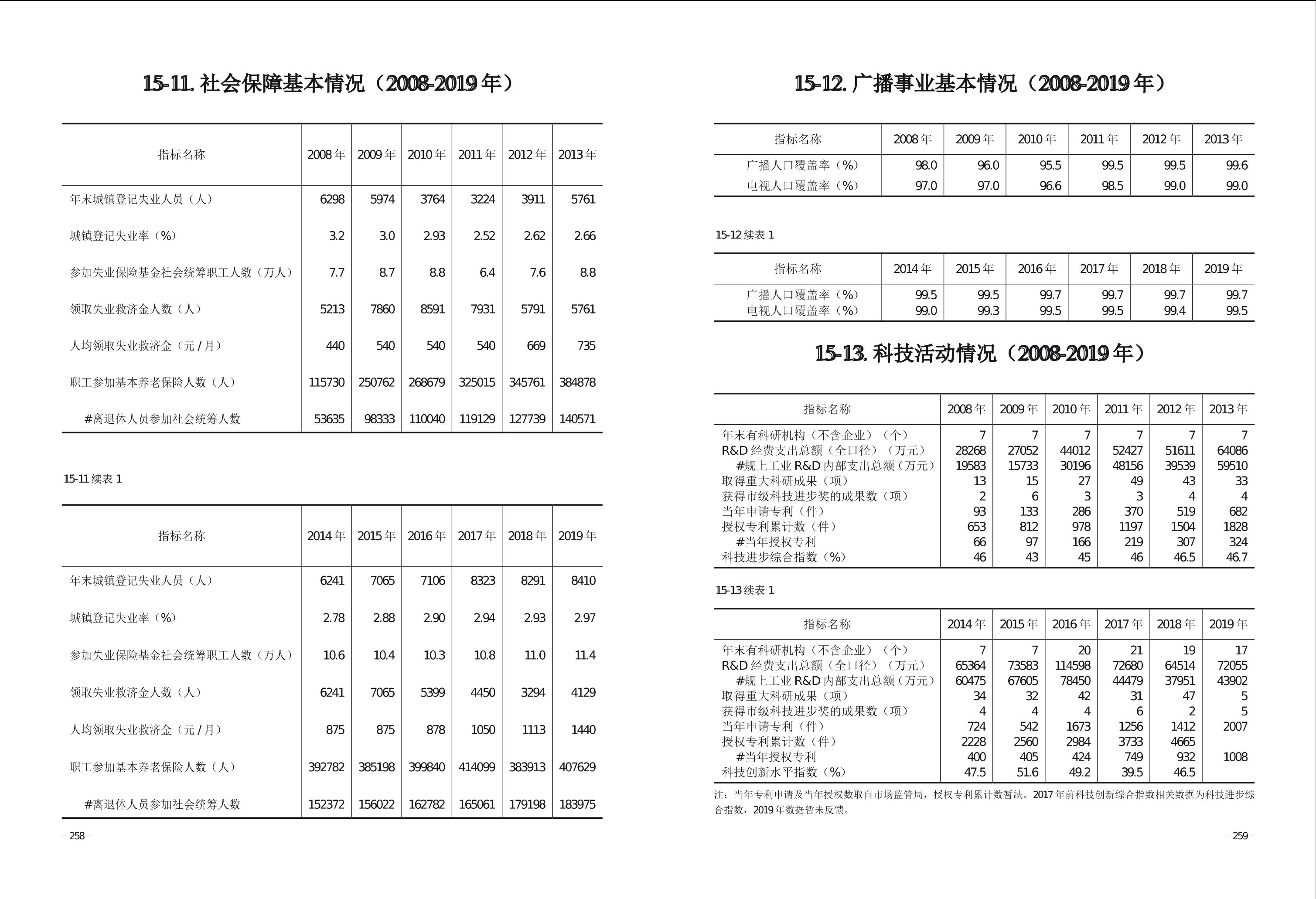 15-11. 社会保障基本情况（2008-2019 年）

| 指标名称 | 2008 年 | 2009 年 | 2010 年 | 2011 年 | 2012 年 | 2013 年 |
|---|---|---|---|---|---|---|
| 年末城镇登记失业人员（人） | 6298 | 5974 | 3764 | 3224 | 3911 | 5761 |
| 城镇登记失业率（%） | 3.2 | 3.0 | 2.93 | 2.52 | 2.62 | 2.66 |
| 参加失业保险基金社会统筹职工人数（万人） | 7.7 | 8.7 | 8.8 | 6.4 | 7.6 | 8.8 |
| 领取失业救济金人数（人） | 5213 | 7860 | 8591 | 7931 | 5791 | 5761 |
| 人均领取失业救济金（元 / 月） | 440 | 540 | 540 | 540 | 669 | 735 |
| 职工参加基本养老保险人数（人） | 115730 | 250762 | 268679 | 325015 | 345761 | 384878 |
| #离退休人员参加社会统筹人数 | 53635 | 98333 | 110040 | 119129 | 127739 | 140571 |

15-11 续表 1

| 指标名称 | 2014 年 | 2015 年 | 2016 年 | 2017 年 | 2018 年 | 2019 年 |
|---|---|---|---|---|---|---|
| 年末城镇登记失业人员（人） | 6241 | 7065 | 7106 | 8323 | 8291 | 8410 |
| 城镇登记失业率（%） | 2.78 | 2.88 | 2.90 | 2.94 | 2.93 | 2.97 |
| 参加失业保险基金社会统筹职工人数（万人） | 10.6 | 10.4 | 10.3 | 10.8 | 11.0 | 11.4 |
| 领取失业救济金人数（人） | 6241 | 7065 | 5399 | 4450 | 3294 | 4129 |
| 人均领取失业救济金（元 / 月） | 875 | 875 | 878 | 1050 | 1113 | 1440 |
| 职工参加基本养老保险人数（人） | 392782 | 385198 | 399840 | 414099 | 383913 | 407629 |
| #离退休人员参加社会统筹人数 | 152372 | 156022 | 162782 | 165061 | 179198 | 183975 |

– 258 –

15-12. 广播事业基本情况（2008-2019 年）

| 指标名称 | 2008 年 | 2009 年 | 2010 年 | 2011 年 | 2012 年 | 2013 年 |
|---|---|---|---|---|---|---|
| 广播人口覆盖率（%） | 98.0 | 96.0 | 95.5 | 99.5 | 99.5 | 99.6 |
| 电视人口覆盖率（%） | 97.0 | 97.0 | 96.6 | 98.5 | 99.0 | 99.0 |

15-12 续表 1

| 指标名称 | 2014 年 | 2015 年 | 2016 年 | 2017 年 | 2018 年 | 2019 年 |
|---|---|---|---|---|---|---|
| 广播人口覆盖率（%） | 99.5 | 99.5 | 99.7 | 99.7 | 99.7 | 99.7 |
| 电视人口覆盖率（%） | 99.0 | 99.3 | 99.5 | 99.5 | 99.4 | 99.5 |

15-13. 科技活动情况（2008-2019 年）

| 指标名称 | 2008 年 | 2009 年 | 2010 年 | 2011 年 | 2012 年 | 2013 年 |
|---|---|---|---|---|---|---|
| 年末有科研机构（不含企业）（个） | 7 | 7 | 7 | 7 | 7 | 7 |
| R&D 经费支出总额（全口径）（万元） | 28268 | 27052 | 44012 | 52427 | 51611 | 64086 |
| #规上工业 R&D 内部支出总额（万元） | 19583 | 15733 | 30196 | 48156 | 39539 | 59510 |
| 取得重大科研成果（项） | 13 | 15 | 27 | 49 | 43 | 33 |
| 获得市级科技进步奖的成果数（项） | 2 | 6 | 3 | 3 | 4 | 4 |
| 当年申请专利（件） | 93 | 133 | 286 | 370 | 519 | 682 |
| 授权专利累计数（件） | 653 | 812 | 978 | 1197 | 1504 | 1828 |
| #当年授权专利 | 66 | 97 | 166 | 219 | 307 | 324 |
| 科技进步综合指数（%） | 46 | 43 | 45 | 46 | 46.5 | 46.7 |

15-13 续表 1

| 指标名称 | 2014 年 | 2015 年 | 2016 年 | 2017 年 | 2018 年 | 2019 年 |
|---|---|---|---|---|---|---|
| 年末有科研机构（不含企业）（个） | 7 | 7 | 20 | 21 | 19 | 17 |
| R&D 经费支出总额（全口径）（万元） | 65364 | 73583 | 114598 | 72680 | 64514 | 72055 |
| #规上工业 R&D 内部支出总额（万元） | 60475 | 67605 | 78450 | 44479 | 37951 | 43902 |
| 取得重大科研成果（项） | 34 | 32 | 42 | 31 | 47 | 5 |
| 获得市级科技进步奖的成果数（项） | 4 | 4 | 4 | 6 | 2 | 5 |
| 当年申请专利（件） | 724 | 542 | 1673 | 1256 | 1412 | 2007 |
| 授权专利累计数（件） | 2228 | 2560 | 2984 | 3733 | 4665 | |
| #当年授权专利 | 400 | 405 | 424 | 749 | 932 | 1008 |
| 科技创新水平指数（%） | 47.5 | 51.6 | 49.2 | 39.5 | 46.5 | |

注：当年专利申请及当年授权数取自市场监管局，授权专利累计数暂缺。2017 年前科技创新综合指数相关数据为科技进步综合指数，2019 年数据暂未反馈。

– 259 –